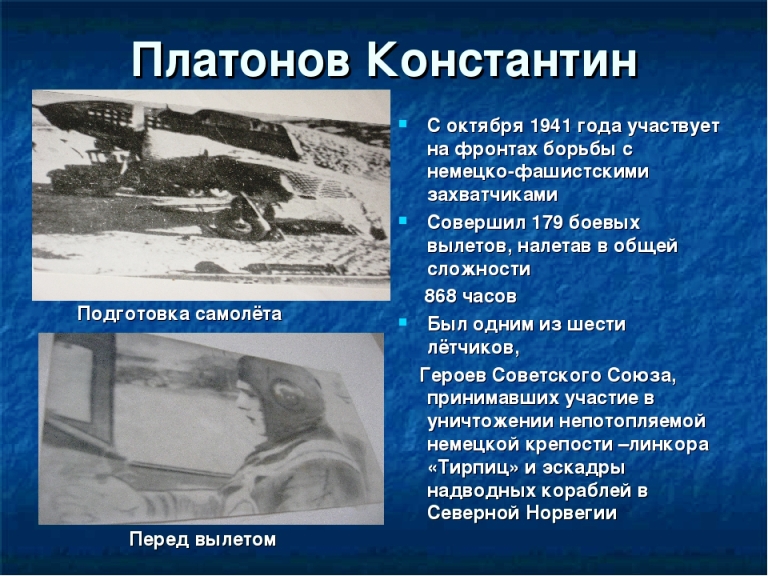 Платонов Константин

Подготовка самолёта

Перед вылетом

С октября 1941 года участвует на фронтах борьбы с немецко-фашистскими захватчиками

Совершил 179 боевых вылетов, налетав в общей сложности

868 часов

Был одним из шести лётчиков,

Героев Советского Союза, принимавших участие в уничтожении непотопляемой немецкой крепости –линкора «Тирпиц» и эскадры надводных кораблей в Северной Норвегии